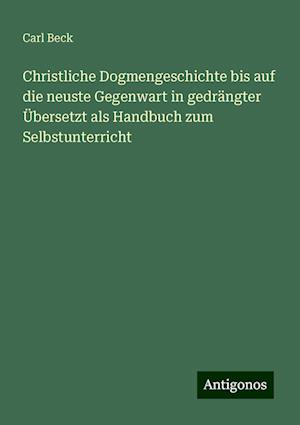 Carl Beck

Christliche Dogmengeschichte bis auf die neuste Gegenwart in gedrängter Übersetzt als Handbuch zum Selbstunterricht

Antigonos